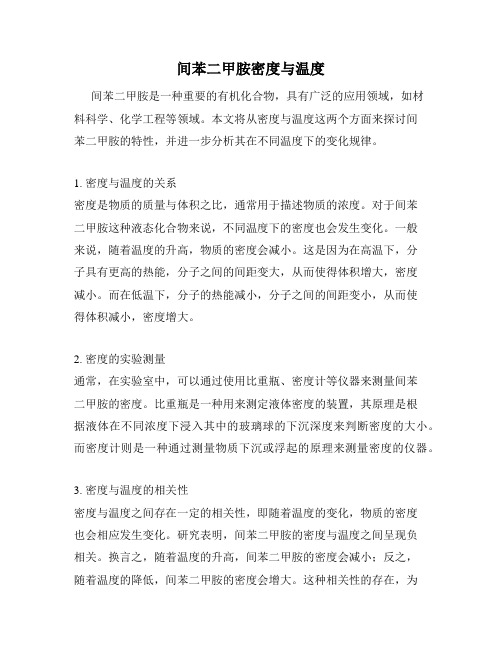 间苯二甲胺密度与温度

间苯二甲胺是一种重要的有机化合物，具有广泛的应用领域，如材料科学、化学工程等领域。本文将从密度与温度这两个方面来探讨间苯二甲胺的特性，并进一步分析其在不同温度下的变化规律。

1. 密度与温度的关系
密度是物质的质量与体积之比，通常用于描述物质的浓度。对于间苯二甲胺这种液态化合物来说，不同温度下的密度也会发生变化。一般来说，随着温度的升高，物质的密度会减小。这是因为在高温下，分子具有更高的热能，分子之间的间距变大，从而使得体积增大，密度减小。而在低温下，分子的热能减小，分子之间的间距变小，从而使得体积减小，密度增大。

2. 密度的实验测量
通常，在实验室中，可以通过使用比重瓶、密度计等仪器来测量间苯二甲胺的密度。比重瓶是一种用来测定液体密度的装置，其原理是根据液体在不同浓度下浸入其中的玻璃球的下沉深度来判断密度的大小。而密度计则是一种通过测量物质下沉或浮起的原理来测量密度的仪器。

3. 密度与温度的相关性
密度与温度之间存在一定的相关性，即随着温度的变化，物质的密度也会相应发生变化。研究表明，间苯二甲胺的密度与温度之间呈现负相关。换言之，随着温度的升高，间苯二甲胺的密度会减小；反之，随着温度的降低，间苯二甲胺的密度会增大。这种相关性的存在，为